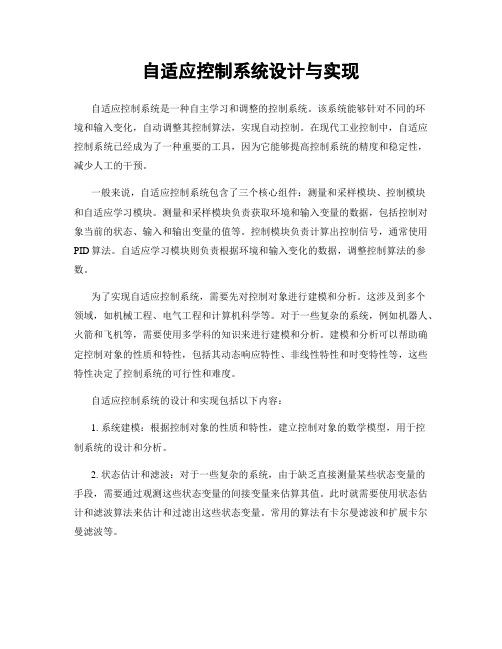 自适应控制系统设计与实现

自适应控制系统是一种自主学习和调整的控制系统。该系统能够针对不同的环境和输入变化，自动调整其控制算法，实现自动控制。在现代工业控制中，自适应控制系统已经成为了一种重要的工具，因为它能够提高控制系统的精度和稳定性，减少人工的干预。

一般来说，自适应控制系统包含了三个核心组件：测量和采样模块、控制模块和自适应学习模块。测量和采样模块负责获取环境和输入变量的数据，包括控制对象当前的状态、输入和输出变量的值等。控制模块负责计算出控制信号，通常使用PID算法。自适应学习模块则负责根据环境和输入变化的数据，调整控制算法的参数。

为了实现自适应控制系统，需要先对控制对象进行建模和分析。这涉及到多个领域，如机械工程、电气工程和计算机科学等。对于一些复杂的系统，例如机器人、火箭和飞机等，需要使用多学科的知识来进行建模和分析。建模和分析可以帮助确定控制对象的性质和特性，包括其动态响应特性、非线性特性和时变特性等，这些特性决定了控制系统的可行性和难度。

自适应控制系统的设计和实现包括以下内容：

1. 系统建模：根据控制对象的性质和特性，建立控制对象的数学模型，用于控制系统的设计和分析。

2. 状态估计和滤波：对于一些复杂的系统，由于缺乏直接测量某些状态变量的手段，需要通过观测这些状态变量的间接变量来估算其值。此时就需要使用状态估计和滤波算法来估计和过滤出这些状态变量。常用的算法有卡尔曼滤波和扩展卡尔曼滤波等。